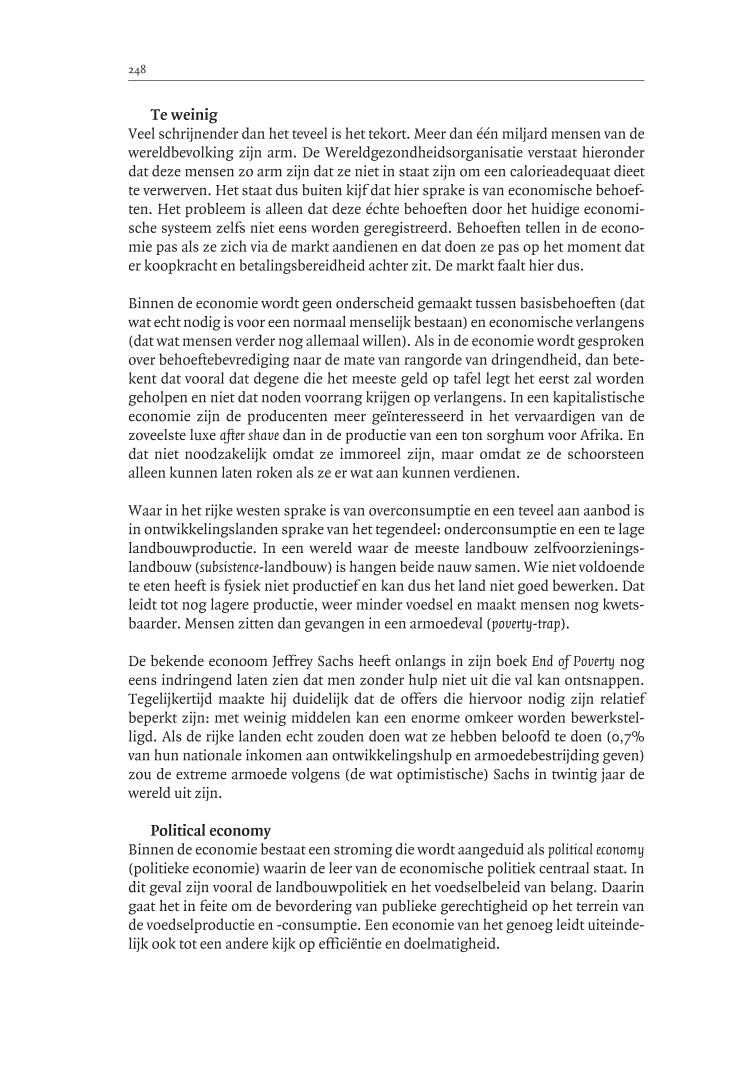 248

Te weinig
Veel schrijnender dan het teveel is het tekort. Meer dan één miljard mensen van de wereldbevolking zijn arm. De Wereldgezondheidsorganisatie verstaat hieronder dat deze mensen zo arm zijn dat ze niet in staat zijn om een calorieadequaat dieet te verwerven. Het staat dus buiten kijf dat hier sprake is van economische behoeften. Het probleem is alleen dat deze échte behoeften door het huidige economische systeem zelfs niet eens worden geregistreerd. Behoeften tellen in de economie pas als ze zich via de markt aandienen en dat doen ze pas op het moment dat er koopkracht en betalingsbereidheid achter zit. De markt faalt hier dus.

Binnen de economie wordt geen onderscheid gemaakt tussen basisbehoeften (dat wat echt nodig is voor een normaal menselijk bestaan) en economische verlangens (dat wat mensen verder nog allemaal willen). Als in de economie wordt gesproken over behoeftebevrediging naar de mate van rangorde van dringendheid, dan betekent dat vooral dat degene die het meeste geld op tafel legt het eerst zal worden geholpen en niet dat noden voorrang krijgen op verlangens. In een kapitalistische economie zijn de producenten meer geïnteresseerd in het vervaardigen van de zoveelste luxe after shave dan in de productie van een ton sorghum voor Afrika. En dat niet noodzakelijk omdat ze immoreel zijn, maar omdat ze de schoorsteen alleen kunnen laten roken als ze er wat aan kunnen verdienen.

Waar in het rijke westen sprake is van overconsumptie en een teveel aan aanbod is in ontwikkelingslanden sprake van het tegendeel: onderconsumptie en een te lage landbouwproductie. In een wereld waar de meeste landbouw zelfvoorzieningslandbouw (subsistence-landbouw) is hangen beide nauw samen. Wie niet voldoende te eten heeft is fysiek niet productief en kan dus het land niet goed bewerken. Dat leidt tot nog lagere productie, weer minder voedsel en maakt mensen nog kwetsbaarder. Mensen zitten dan gevangen in een armoedeval (poverty-trap).

De bekende econoom Jeffrey Sachs heeft onlangs in zijn boek End of Poverty nog eens indringend laten zien dat men zonder hulp niet uit die val kan ontsnappen. Tegelijkertijd maakte hij duidelijk dat de offers die hiervoor nodig zijn relatief beperkt zijn: met weinig middelen kan een enorme omkeer worden bewerkstelligd. Als de rijke landen echt zouden doen wat ze hebben beloofd te doen (0,7% van hun nationale inkomen aan ontwikkelingshulp en armoedebestrijding geven) zou de extreme armoede volgens (de wat optimistische) Sachs in twintig jaar de wereld uit zijn.

Political economy
Binnen de economie bestaat een stroming die wordt aangeduid als political economy (politieke economie) waarin de leer van de economische politiek centraal staat. In dit geval zijn vooral de landbouwpolitiek en het voedselbeleid van belang. Daarin gaat het in feite om de bevordering van publieke gerechtigheid op het terrein van de voedselproductie en -consumptie. Een economie van het genoeg leidt uiteindelijk ook tot een andere kijk op efficiëntie en doelmatigheid.